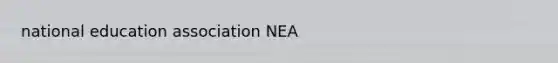 national education association NEA